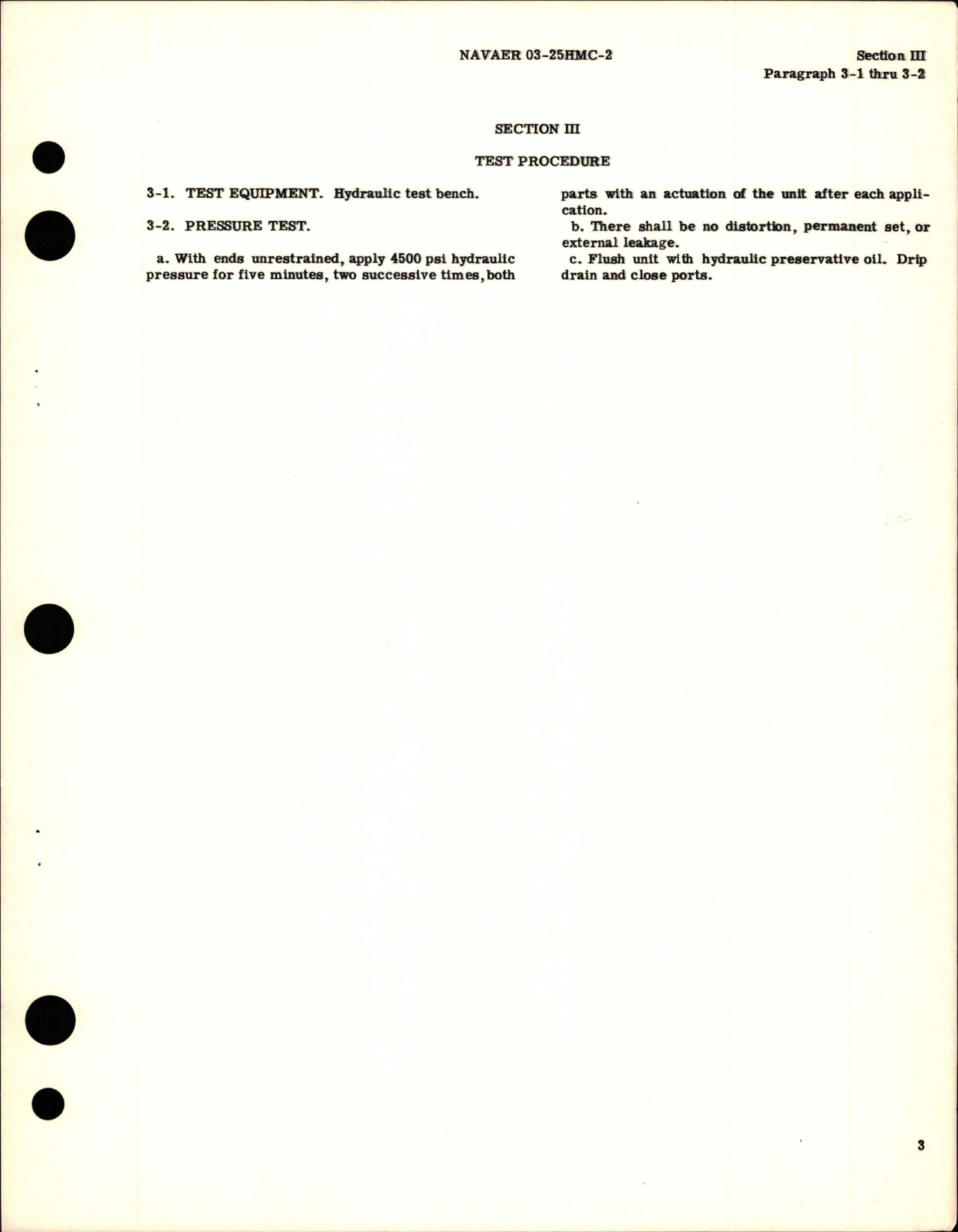 NAVAER 03-25HMC-2

Section III
Paragraph 3-1 thru 3-2

SECTION III

TEST PROCEDURE

3-1. TEST EQUIPMENT. Hydraulic test bench.

3-2. PRESSURE TEST.

a. With ends unrestrained, apply 4500 psi hydraulic pressure for five minutes, two successive times, both parts with an actuation of the unit after each application.

b. There shall be no distortion, permanent set, or external leakage.

c. Flush unit with hydraulic preservative oil. Drip drain and close ports.

3